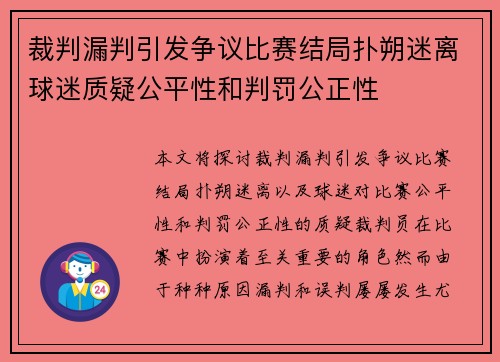 裁判漏判引发争议比赛结局扑朔迷离球迷质疑公平性和判罚公正性

本文将探讨裁判漏判引发争议比赛结局扑朔迷离以及球迷对比赛公平性和判罚公正性的质疑裁判员在比赛中扮演着至关重要的角色然而由于种种原因漏判和误判屡屡发生尤

24